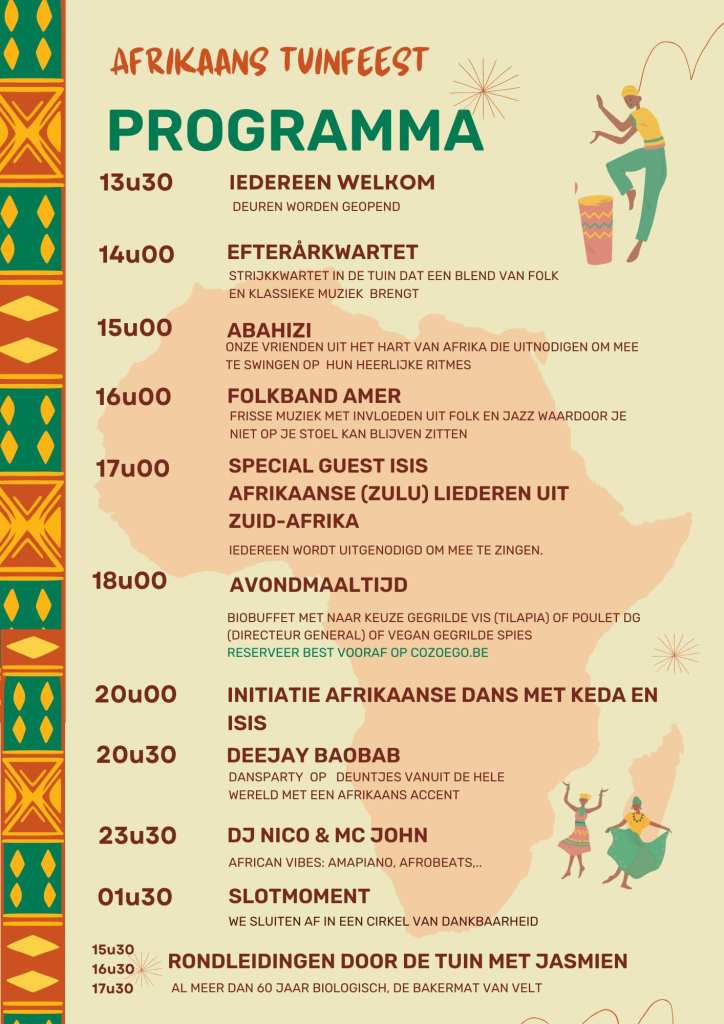 AFRIKAANS TUINFEEST

PROGRAMMA

13u30
IEDEREEN WELKOM
DEUREN WORDEN GEOPEND

14u00
EFTERÅRKWARTET
STRIJKKWARTET IN DE TUIN DAT EEN BLEND VAN FOLK EN KLASSIEKE MUZIEK BRENGT

15u00
ABAHIZI
ONZE VRIENDEN UIT HET HART VAN AFRIKA DIE UITNODIGEN OM MEE TE SWINGEN OP HUN HEERLIJKE RITMES

16u00
FOLKBAND AMER
FRISSE MUZIEK MET INVLOEDEN UIT FOLK EN JAZZ WAARDOOR JE NIET OP JE STOEL KAN BLIJVEN ZITTEN

17u00
SPECIAL GUEST ISIS
AFRIKAANSE (ZULU) LIEDEREN UIT ZUID-AFRIKA
IEDEREEN WORDT UITGENODIGD OM MEE TE ZINGEN.

18u00
AVONDMAALTIJD
BIOBUFFET MET NAAR KEUZE GEGRILDE VIS (TILAPIA) OF POULET DG (DIRECTEUR GENERAL) OF VEGAN GEGRILDE SPIES
RESERVEER BEST VOORAF OP COZOEGO.BE

20u00
INITIATIE AFRIKAANSE DANS MET KEDA EN ISIS

20u30
DEEJAY BAOBAB
DANSPARTY OP DEUNTJES VANUIT DE HELE WERELD MET EEN AFRIKAANS ACCENT

23u30
DJ NICO & MC JOHN
AFRICAN VIBES: AMAPIANO, AFROBEATS,..

01u30
SLOTMOMENT
WE SLUITEN AF IN EEN CIRKEL VAN DANKBAARHEID

15u30
16u30
17u30
RONDLEIDINGEN DOOR DE TUIN MET JASMIEN
AL MEER DAN 60 JAAR BIOLOGISCH, DE BAKERMAT VAN VELT